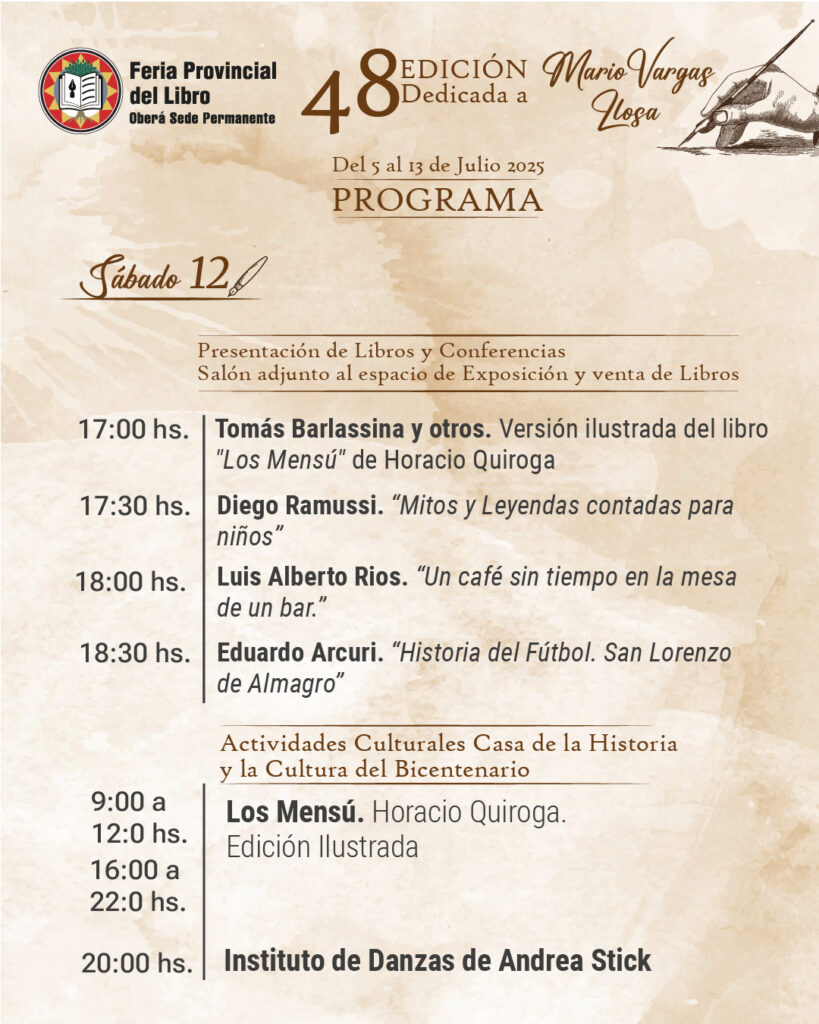 Feria Provincial del Libro
Oberá Sede Permanente

48 EDICIÓN Dedicada a Mario Vargas Llosa

Del 5 al 13 de Julio 2025
PROGRAMA

Sábado 12

Presentación de Libros y Conferencias
Salón adjunto al espacio de Exposición y venta de Libros

17:00 hs. Tomás Barlassina y otros. Versión ilustrada del libro "Los Mensú" de Horacio Quiroga

17:30 hs. Diego Ramussi. "Mitos y Leyendas contadas para niños"

18:00 hs. Luis Alberto Rios. "Un café sin tiempo en la mesa de un bar."

18:30 hs. Eduardo Arcuri. "Historia del Fútbol. San Lorenzo de Almagro"

Actividades Culturales Casa de la Historia y la Cultura del Bicentenario

9:00 a 12:0 hs.
16:00 a 22:0 hs.
Los Mensú. Horacio Quiroga. Edición Ilustrada

20:00 hs. Instituto de Danzas de Andrea Stick